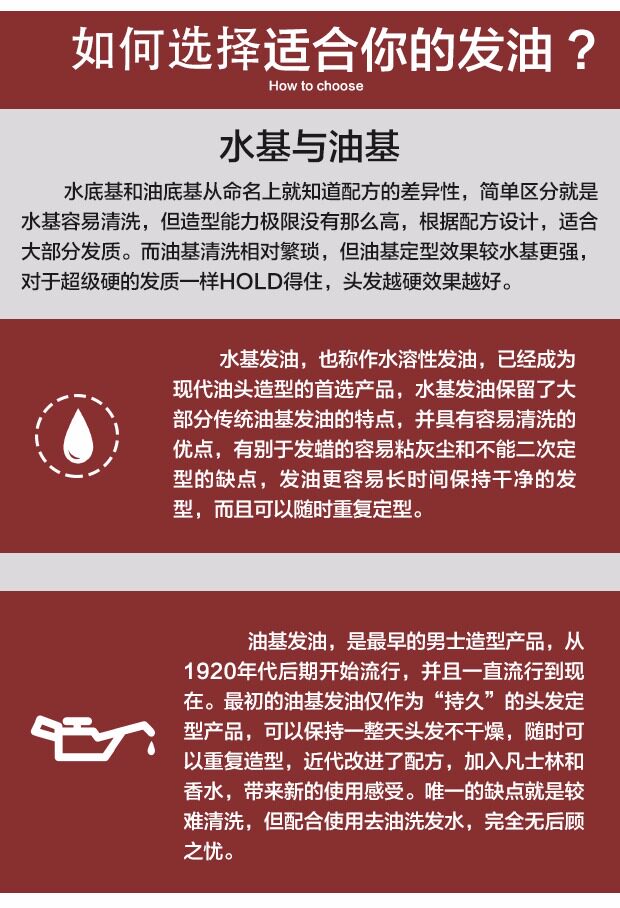 如何选择适合你的发油？
How to choose

水基与油基

水底基和油底基从命名上就知道配方的差异性，简单区分就是水基容易清洗，但造型能力极限没有那么高，根据配方设计，适合大部分发质。而油基清洗相对繁琐，但油基定型效果较水基更强，对于超级硬的发质一样HOLD得住，头发越硬效果越好。

水基发油，也称作水溶性发油，已经成为现代油头造型的首选产品，水基发油保留了大部分传统油基发油的特点，并具有容易清洗的优点，有别于发蜡的容易粘灰尘和不能二次定型的缺点，发油更容易长时间保持干净的发型，而且可以随时重复定型。

油基发油，是最早的男士造型产品，从1920年代后期开始流行，并且一直流行到现在。最初的油基发油仅作为“持久”的头发定型产品，可以保持一整天头发不干燥，随时可以重复造型，近代改进了配方，加入凡士林和香水，带来新的使用感受。唯一的缺点就是较难清洗，但配合使用去油洗发水，完全无后顾之忧。